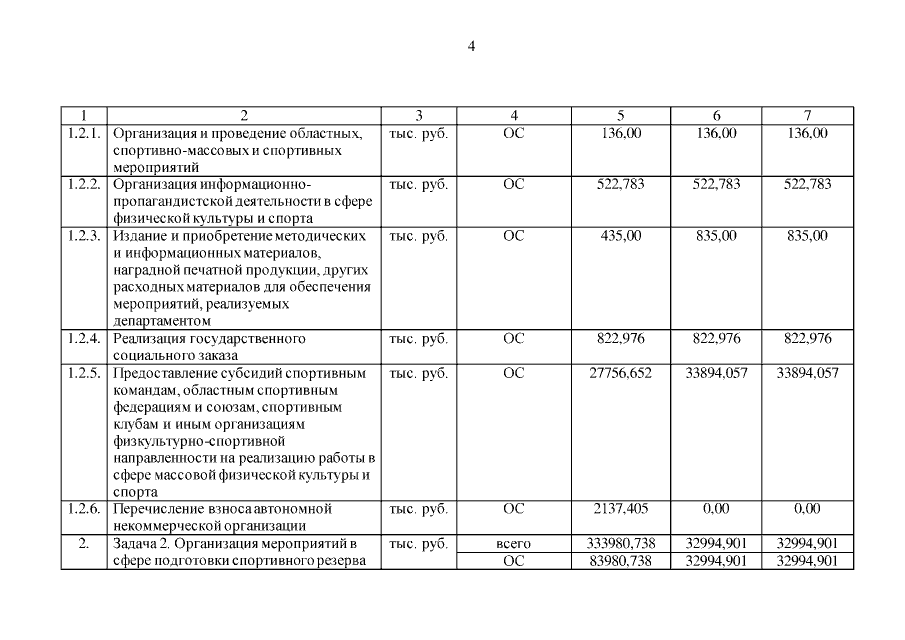 4

| 1 | 2 | 3 | 4 | 5 | 6 | 7 |
|---|---|---|---|---|---|---|
| 1.2.1. | Организация и проведение областных, спортивно-массовых и спортивных мероприятий | тыс. руб. | ОС | 136,00 | 136,00 | 136,00 |
| 1.2.2. | Организация информационно-пропагандистской деятельности в сфере физической культуры и спорта | тыс. руб. | ОС | 522,783 | 522,783 | 522,783 |
| 1.2.3. | Издание и приобретение методических и информационных материалов, наградной печатной продукции, других расходных материалов для обеспечения мероприятий, реализуемых департаментом | тыс. руб. | ОС | 435,00 | 835,00 | 835,00 |
| 1.2.4. | Реализация государственного социального заказа | тыс. руб. | ОС | 822,976 | 822,976 | 822,976 |
| 1.2.5. | Предоставление субсидий спортивным командам, областным спортивным федерациям и союзам, спортивным клубам и иным организациям физкультурно-спортивной направленности на реализацию работы в сфере массовой физической культуры и спорта | тыс. руб. | ОС | 27756,652 | 33894,057 | 33894,057 |
| 1.2.6. | Перечисление взноса автономной некоммерческой организации | тыс. руб. | ОС | 2137,405 | 0,00 | 0,00 |
| 2. | Задача 2. Организация мероприятий в сфере подготовки спортивного резерва | тыс. руб. | всего | 333980,738 | 32994,901 | 32994,901 |
| | | | ОС | 83980,738 | 32994,901 | 32994,901 |